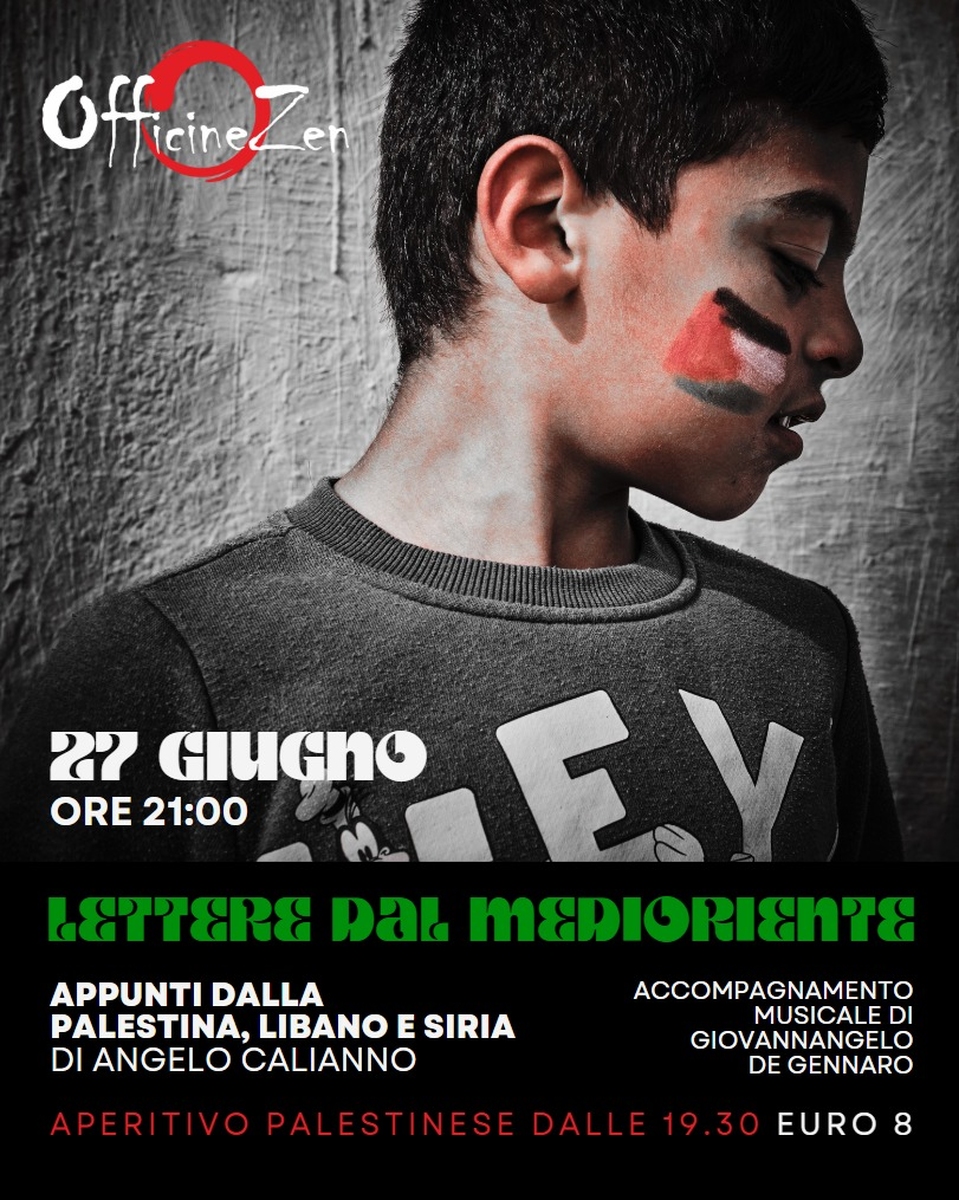 OfficineZen

27 GIUGNO
ORE 21:00

LETTERE DAL MEDIORIENTE

APPUNTI DALLA
PALESTINA, LIBANO E SIRIA
DI ANGELO CALIANNO

ACCOMPAGNAMENTO
MUSICALE DI
GIOVANNANGELO
DE GENNARO

APERITIVO PALESTINESE DALLE 19.30 EURO 8